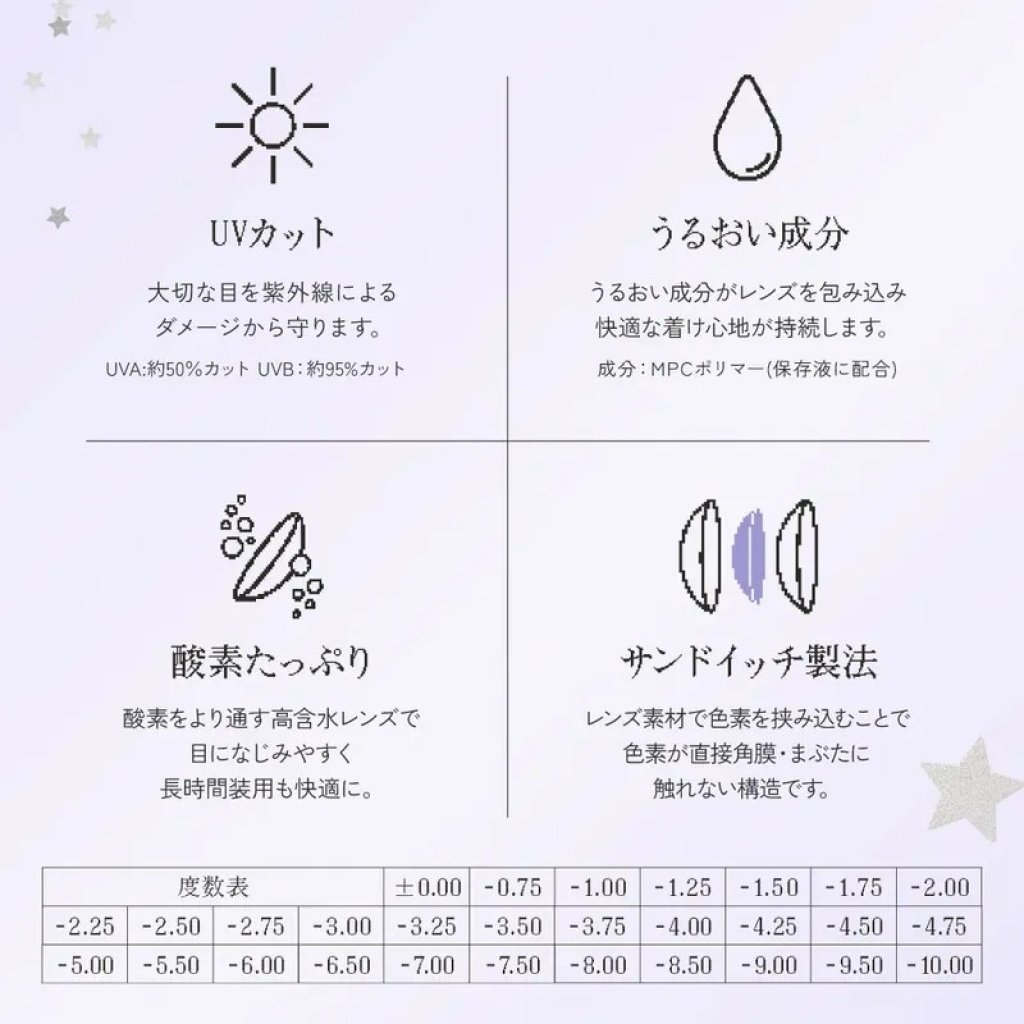 UVカット

大切な目を紫外線による
ダメージから守ります。

UVA:約50%カット UVB:約95%カット

うるおい成分

うるおい成分がレンズを包み込み
快適な着け心地が持続します。

成分:MPCポリマー(保存液に配合)

酸素たっぷり

酸素をより通す高含水レンズで
目になじみやすく
長時間装用も快適に。

サンドイッチ製法

レンズ素材で色素を挟み込むことで
色素が直接角膜・まぶたに
触れない構造です。

| 度数表 | | | | ±0.00 | -0.75 | -1.00 | -1.25 | -1.50 | -1.75 | -2.00 |
|---|---|---|---|---|---|---|---|---|---|---|
| -2.25 | -2.50 | -2.75 | -3.00 | -3.25 | -3.50 | -3.75 | -4.00 | -4.25 | -4.50 | -4.75 |
| -5.00 | -5.50 | -6.00 | -6.50 | -7.00 | -7.50 | -8.00 | -8.50 | -9.00 | -9.50 | -10.00 |